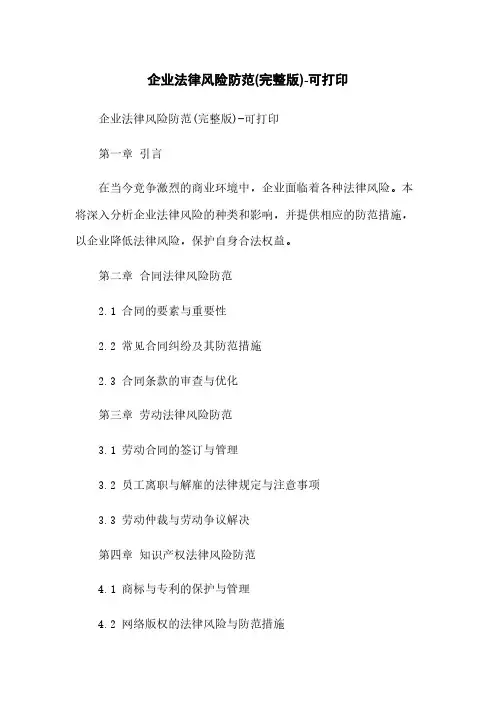 企业法律风险防范(完整版)-可打印

企业法律风险防范(完整版)-可打印

第一章 引言

在当今竞争激烈的商业环境中，企业面临着各种法律风险。本将深入分析企业法律风险的种类和影响，并提供相应的防范措施，以企业降低法律风险，保护自身合法权益。

第二章 合同法律风险防范

2.1 合同的要素与重要性

2.2 常见合同纠纷及其防范措施

2.3 合同条款的审查与优化

第三章 劳动法律风险防范

3.1 劳动合同的签订与管理

3.2 员工离职与解雇的法律规定与注意事项

3.3 劳动仲裁与劳动争议解决

第四章 知识产权法律风险防范

4.1 商标与专利的保护与管理

4.2 网络版权的法律风险与防范措施